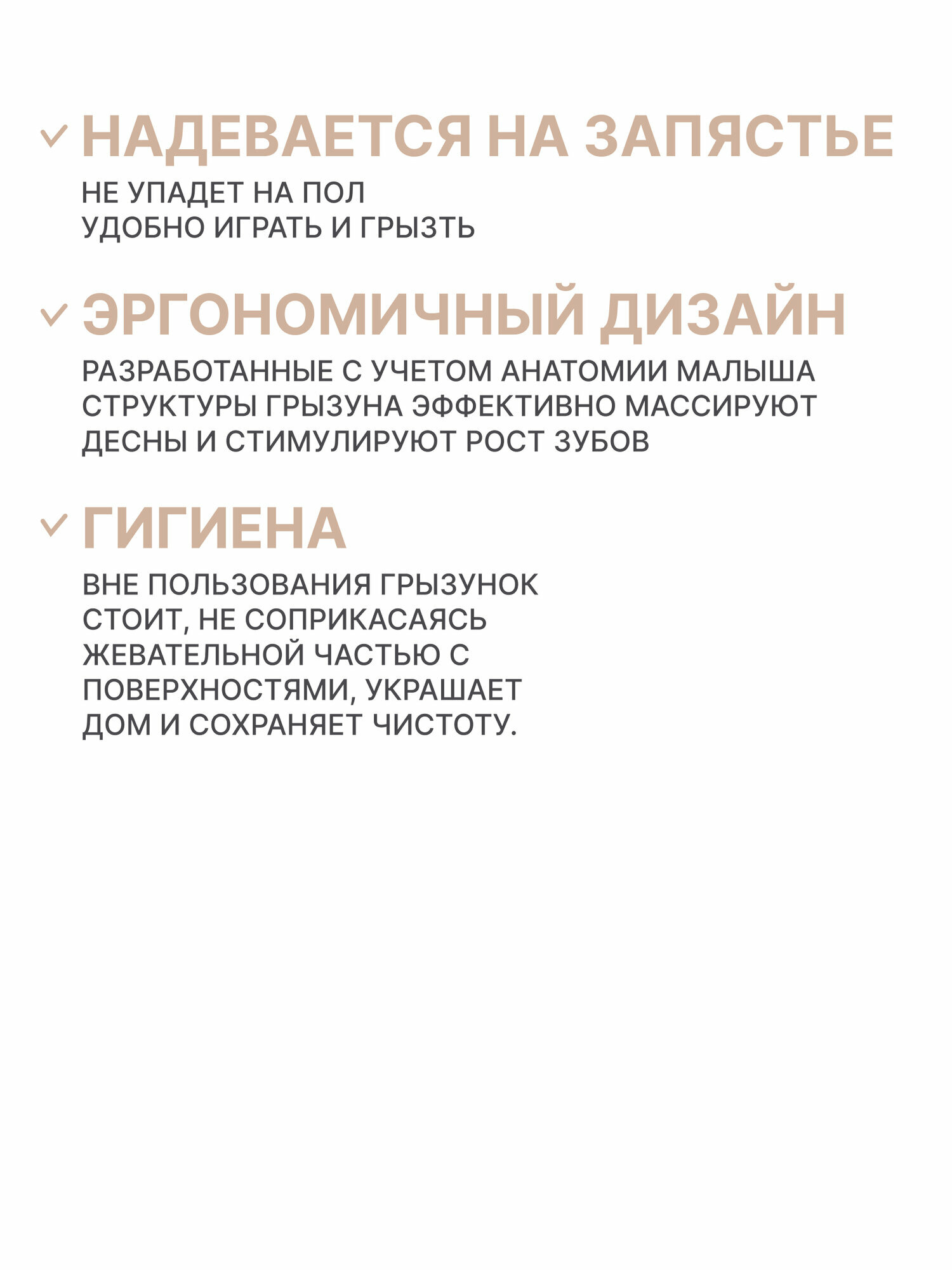 НАДЕВАЕТСЯ НА ЗАПЯСТЬЕ

НЕ УПАДЕТ НА ПОЛ
УДОБНО ИГРАТЬ И ГРЫЗТЬ

ЭРГОНОМИЧНЫЙ ДИЗАЙН

РАЗРАБОТАННЫЕ С УЧЕТОМ АНАТОМИИ МАЛЫША СТРУКТУРЫ ГРЫЗУНА ЭФФЕКТИВНО МАССИРУЮТ ДЕСНЫ И СТИМУЛИРУЮТ РОСТ ЗУБОВ

ГИГИЕНА

ВНЕ ПОЛЬЗОВАНИЯ ГРЫЗУНОК СТОИТ, НЕ СОПРИКАСАЯСЬ ЖЕВАТЕЛЬНОЙ ЧАСТЬЮ С ПОВЕРХНОСТЯМИ, УКРАШАЕТ ДОМ И СОХРАНЯЕТ ЧИСТОТУ.